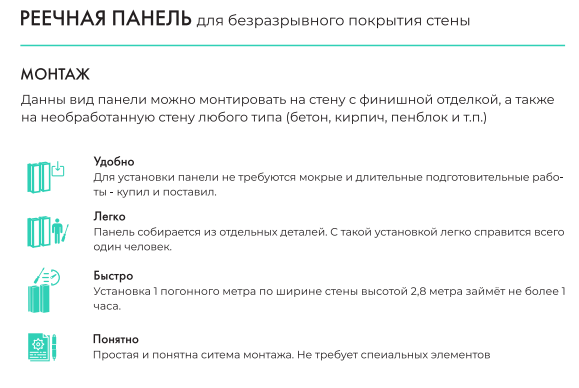 РЕЕЧНАЯ ПАНЕЛЬ для безразрывного покрытия стены

МОНТАЖ

Данны вид панели можно монтировать на стену с финишной отделкой, а также на необработанную стену любого типа (бетон, кирпич, пенблок и т.п.)

Удобно
Для установки панели не требуются мокрые и длительные подготовительные работы - купил и поставил.

Легко
Панель собирается из отдельных деталей. С такой установкой легко справится всего один человек.

Быстро
Установка 1 погонного метра по ширине стены высотой 2,8 метра займёт не более 1 часа.

Понятно
Простая и понятна ситема монтажа. Не требует спеиальных элементов